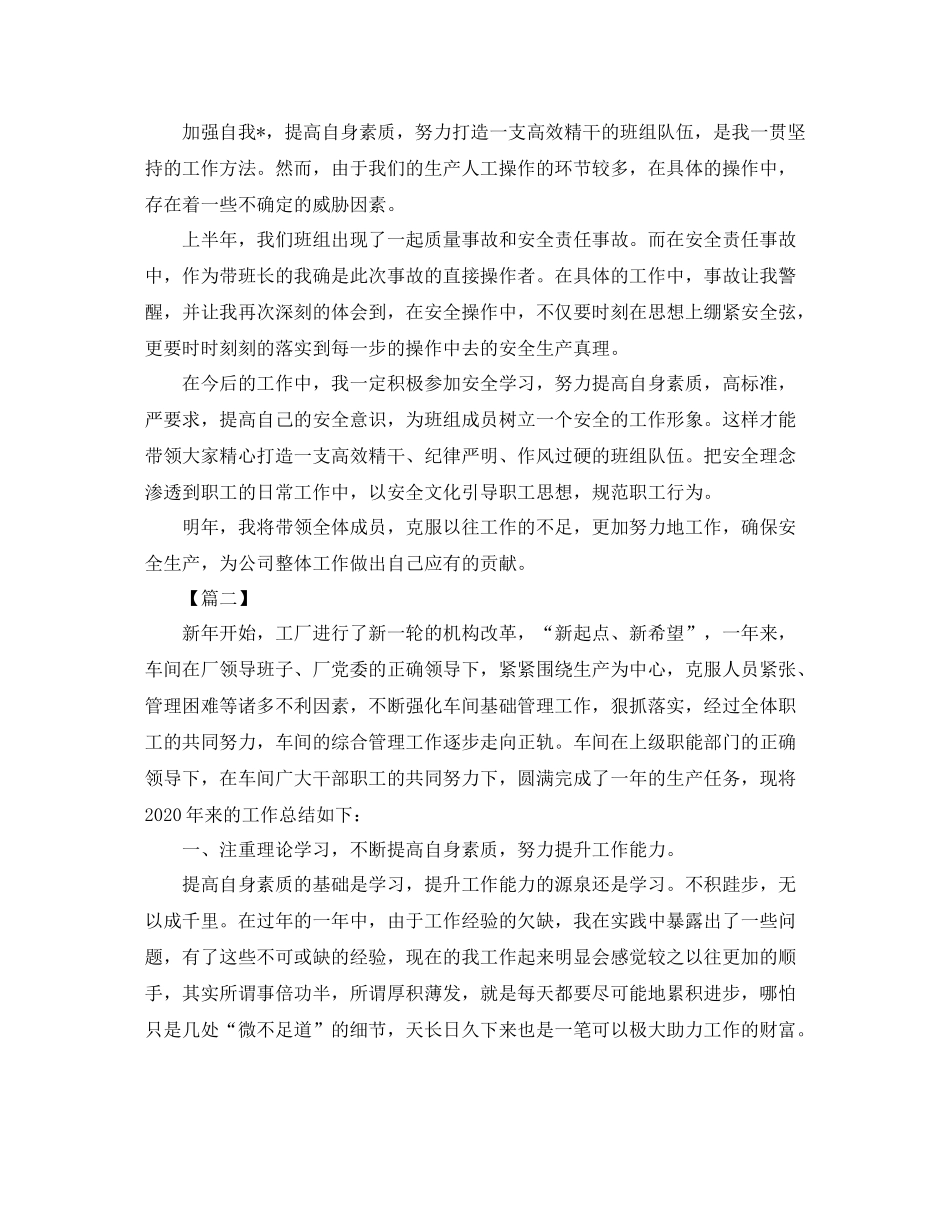 加强自我*，提高自身素质，努力打造一支高效精干的班组队伍，是我一贯坚持的工作方法。然而，由于我们的生产人工操作的环节较多，在具体的操作中，存在着一些不确定的威胁因素。

上半年，我们班组出现了一起质量事故和安全责任事故。而在安全责任事故中，作为带班长的我确是此次事故的直接操作者。在具体的工作中，事故让我警醒，并让我再次深刻的体会到，在安全操作中，不仅要时刻在思想上绷紧安全弦，更要时时刻刻的落实到每一步的操作中去的安全生产真理。

在今后的工作中，我一定积极参加安全学习，努力提高自身素质，高标准，严要求，提高自己的安全意识，为班组成员树立一个安全的工作形象。这样才能带领大家精心打造一支高效精干、纪律严明、作风过硬的班组队伍。把安全理念渗透到职工的日常工作中，以安全文化引导职工思想，规范职工行为。

明年，我将带领全体成员，克服以往工作的不足，更加努力地工作，确保安全生产，为公司整体工作做出自己应有的贡献。

【篇二】

新年开始，工厂进行了新一轮的机构改革，“新起点、新希望”，一年来，车间在厂领导班子、厂党委的正确领导下，紧紧围绕生产为中心，克服人员紧张、管理困难等诸多不利因素，不断强化车间基础管理工作，狠抓落实，经过全体职工的共同努力，车间的综合管理工作逐步走向正轨。车间在上级职能部门的正确领导下，在车间广大干部职工的共同努力下，圆满完成了一年的生产任务，现将2020年来的工作总结如下：

一、注重理论学习，不断提高自身素质，努力提升工作能力。

提高自身素质的基础是学习，提升工作能力的源泉还是学习。不积跬步，无以成千里。在过年的一年中，由于工作经验的欠缺，我在实践中暴露出了一些问题，有了这些不可或缺的经验，现在的我工作起来明显会感觉较之以往更加的顺手，其实所谓事倍功半，所谓厚积薄发，就是每天都要尽可能地累积进步，哪怕只是几处“微不足道”的细节，天长日久下来也是一笔可以极大助力工作的财富。